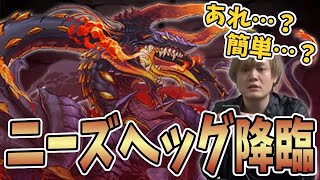 あれ…？
簡単…？

ニーズヘッグ降臨